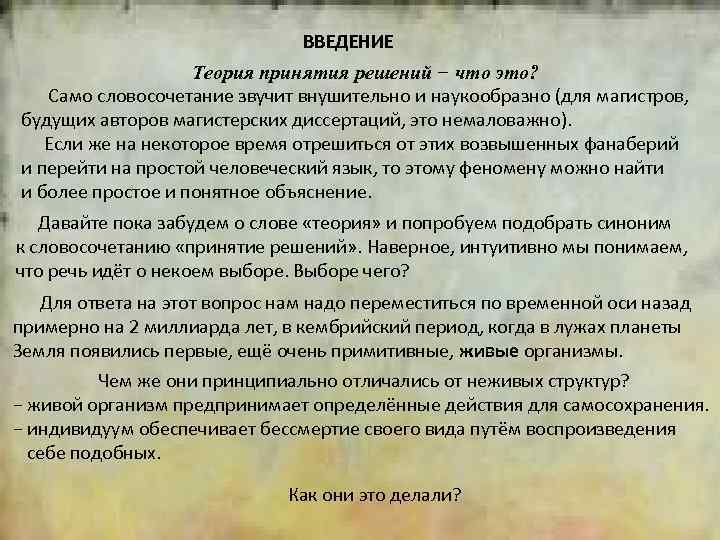 ВВЕДЕНИЕ

Теория принятия решений − что это?

Само словосочетание звучит внушительно и наукообразно (для магистров, будущих авторов магистерских диссертаций, это немаловажно).

Если же на некоторое время отрешиться от этих возвышенных фанаберий и перейти на простой человеческий язык, то этому феномену можно найти и более простое и понятное объяснение.

Давайте пока забудем о слове «теория» и попробуем подобрать синоним к словосочетанию «принятие решений». Наверное, интуитивно мы понимаем, что речь идёт о некоем выборе. Выборе чего?

Для ответа на этот вопрос нам надо переместиться по временной оси назад примерно на 2 миллиарда лет, в кембрийский период, когда в лужах планеты Земля появились первые, ещё очень примитивные, живые организмы.

Чем же они принципиально отличались от неживых структур?

− живой организм предпринимает определённые действия для самосохранения.

− индивидуум обеспечивает бессмертие своего вида путём воспроизведения себе подобных.

Как они это делали?